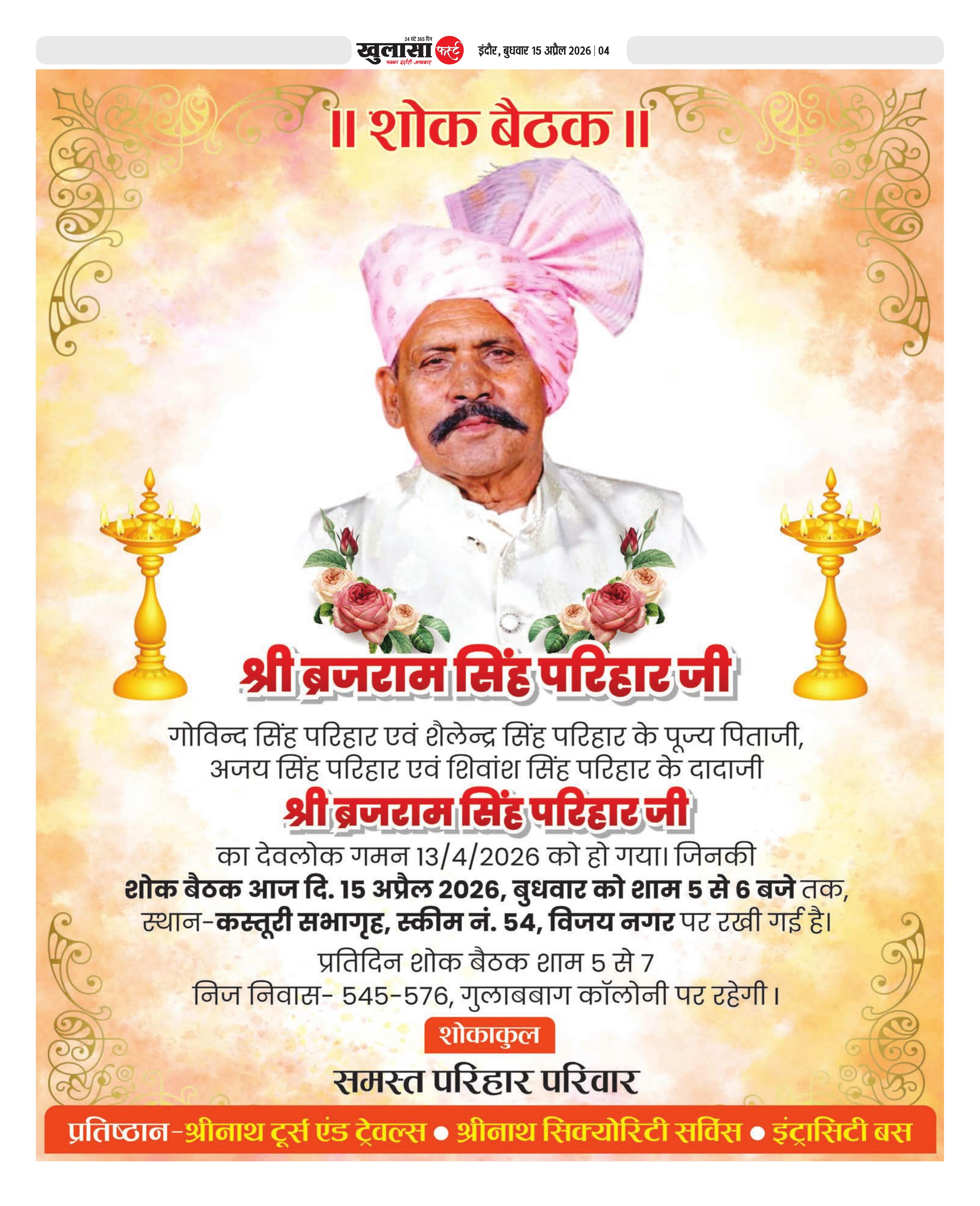 24 घंटे 365 दिन
खुलासा फर्स्ट
पक्का इंदौरी अखबार

इंदौर, बुधवार 15 अप्रैल 2026 | 04

॥ शोक बैठक ॥

श्री ब्रजराम सिंह परिहार जी

गोविन्द सिंह परिहार एवं शैलेन्द्र सिंह परिहार के पूज्य पिताजी, अजय सिंह परिहार एवं शिवांश सिंह परिहार के दादाजी

श्री ब्रजराम सिंह परिहार जी

का देवलोक गमन 13/4/2026 को हो गया। जिनकी शोक बैठक आज दि. 15 अप्रैल 2026, बुधवार को शाम 5 से 6 बजे तक, स्थान-कस्तूरी सभागृह, स्कीम नं. 54, विजय नगर पर रखी गई है।

प्रतिदिन शोक बैठक शाम 5 से 7
निज निवास- 545-576, गुलाबबाग कॉलोनी पर रहेगी।

शोकाकुल

समस्त परिहार परिवार

प्रतिष्ठान-श्रीनाथ टूर्स एंड ट्रेवल्स • श्रीनाथ सिक्योरिटी सर्विस • इंट्रासिटी बस